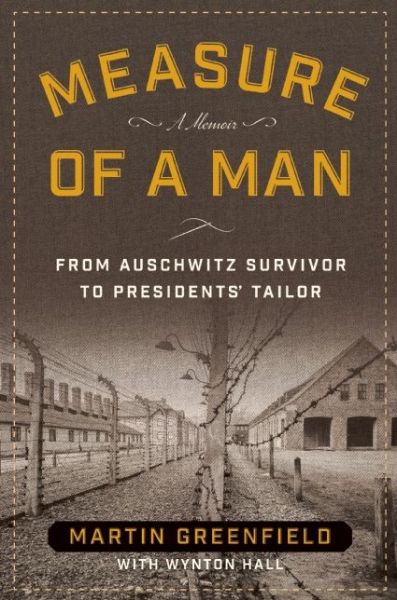 MEASURE

A Memoir

OF A MAN

FROM AUSCHWITZ SURVIVOR TO PRESIDENTS' TAILOR

MARTIN GREENFIELD

WITH WYNTON HALL